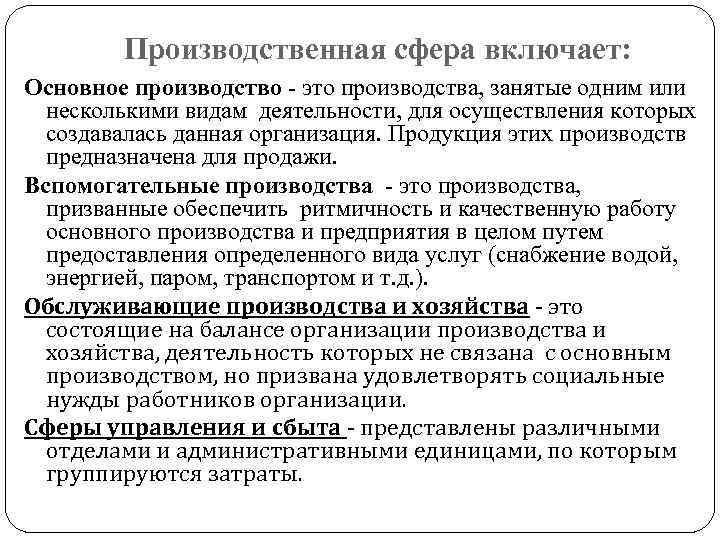 Производственная сфера включает:

Основное производство - это производства, занятые одним или несколькими видам деятельности, для осуществления которых создавалась данная организация. Продукция этих производств предназначена для продажи.

Вспомогательные производства - это производства, призванные обеспечить ритмичность и качественную работу основного производства и предприятия в целом путем предоставления определенного вида услуг (снабжение водой, энергией, паром, транспортом и т.д.).

Обслуживающие производства и хозяйства - это состоящие на балансе организации производства и хозяйства, деятельность которых не связана с основным производством, но призвана удовлетворять социальные нужды работников организации.

Сферы управления и сбыта - представлены различными отделами и административными единицами, по которым группируются затраты.